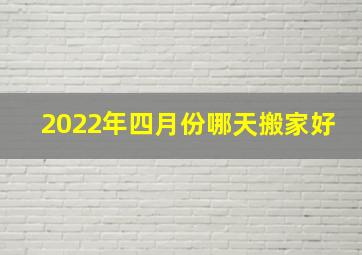 2022年四月份哪天搬家好